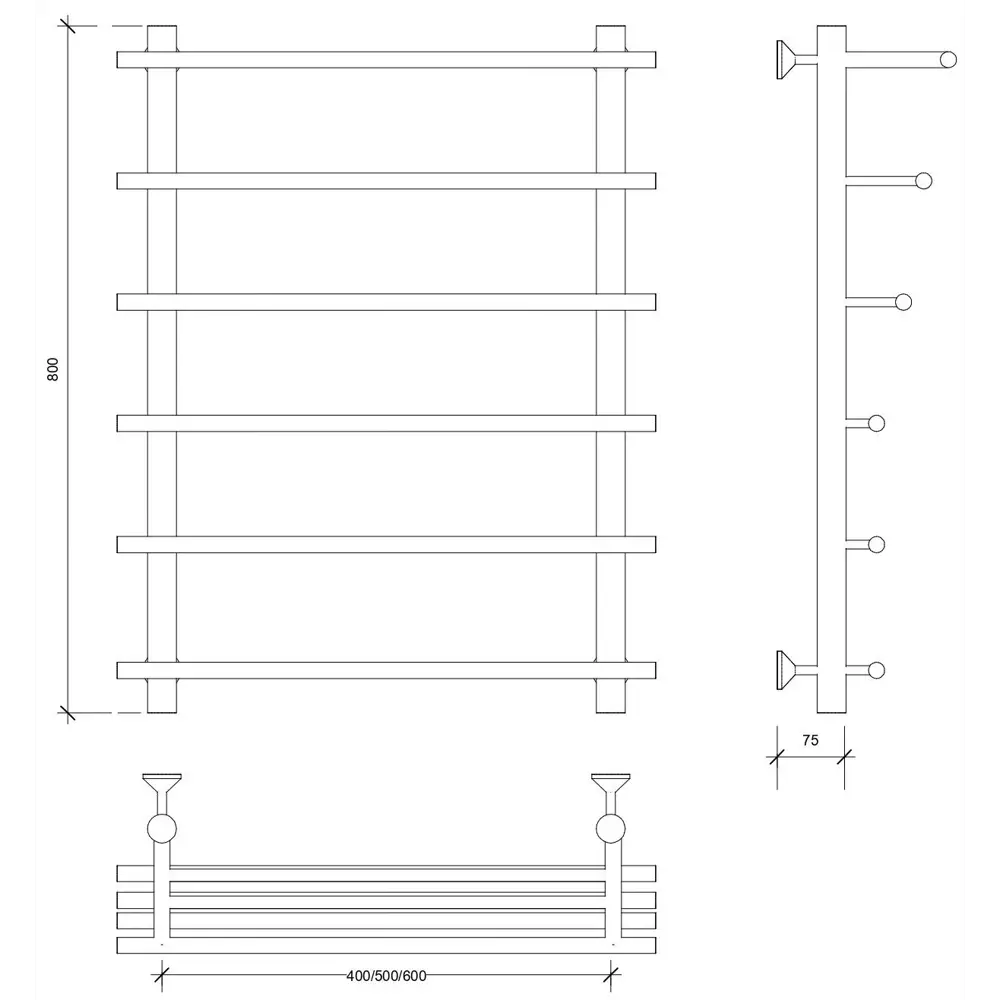 800

75

400/500/600